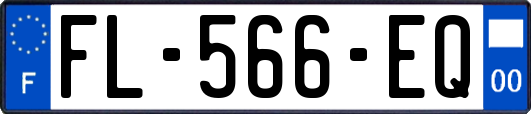 F
FL-566-EQ
00